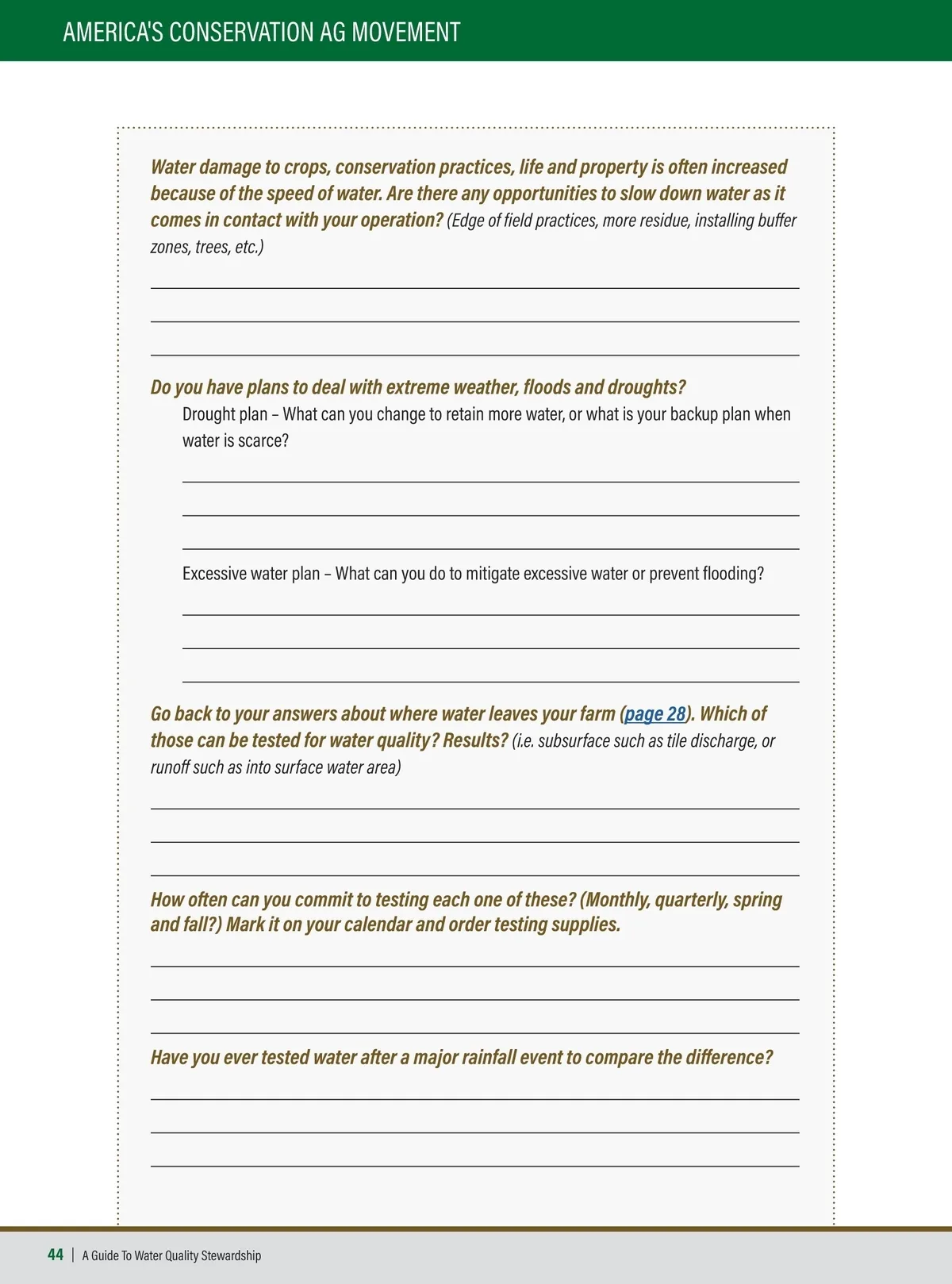 AMERICA'S CONSERVATION AG MOVEMENT

Water damage to crops, conservation practices, life and property is often increased because of the speed of water. Are there any opportunities to slow down water as it comes in contact with your operation? (Edge of field practices, more residue, installing buffer zones, trees, etc.)

Do you have plans to deal with extreme weather, floods and droughts?

Drought plan – What can you change to retain more water, or what is your backup plan when water is scarce?

Excessive water plan – What can you do to mitigate excessive water or prevent flooding?

Go back to your answers about where water leaves your farm (page 28). Which of those can be tested for water quality? Results? (i.e. subsurface such as tile discharge, or runoff such as into surface water area)

How often can you commit to testing each one of these? (Monthly, quarterly, spring and fall?) Mark it on your calendar and order testing supplies.

Have you ever tested water after a major rainfall event to compare the difference?

44 | A Guide To Water Quality Stewardship